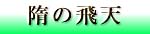 隋の飛天